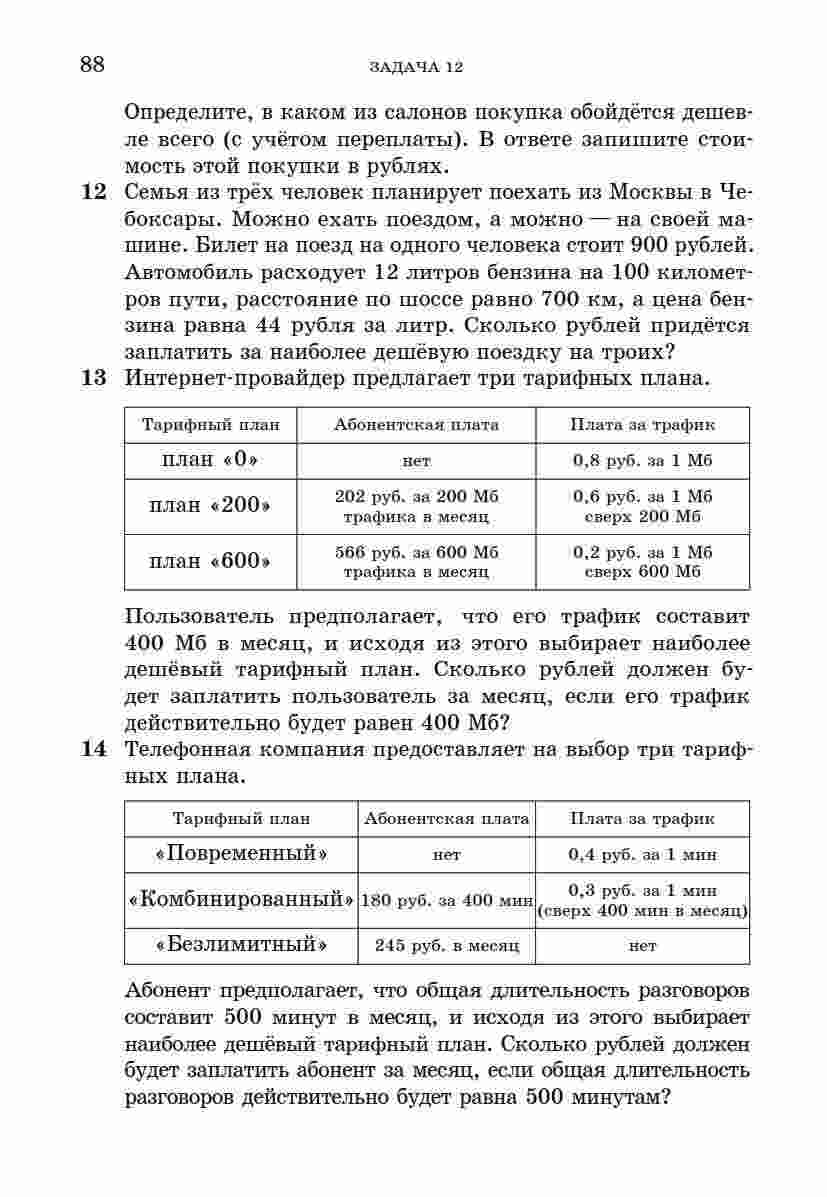 88 ЗАДАЧА 12

Определите, в каком из салонов покупка обойдётся дешевле всего (с учётом переплаты). В ответе запишите стоимость этой покупки в рублях.

12 Семья из трёх человек планирует поехать из Москвы в Чебоксары. Можно ехать поездом, а можно — на своей машине. Билет на поезд на одного человека стоит 900 рублей. Автомобиль расходует 12 литров бензина на 100 километров пути, расстояние по шоссе равно 700 км, а цена бензина равна 44 рубля за литр. Сколько рублей придётся заплатить за наиболее дешёвую поездку на троих?

13 Интернет-провайдер предлагает три тарифных плана.

| Тарифный план | Абонентская плата | Плата за трафик |
|---|---|---|
| план «0» | нет | 0,8 руб. за 1 Мб |
| план «200» | 202 руб. за 200 Мб трафика в месяц | 0,6 руб. за 1 Мб сверх 200 Мб |
| план «600» | 566 руб. за 600 Мб трафика в месяц | 0,2 руб. за 1 Мб сверх 600 Мб |

Пользователь предполагает, что его трафик составит 400 Мб в месяц, и исходя из этого выбирает наиболее дешёвый тарифный план. Сколько рублей должен будет заплатить пользователь за месяц, если его трафик действительно будет равен 400 Мб?

14 Телефонная компания предоставляет на выбор три тарифных плана.

| Тарифный план | Абонентская плата | Плата за трафик |
|---|---|---|
| «Повременный» | нет | 0,4 руб. за 1 мин |
| «Комбинированный» | 180 руб. за 400 мин | 0,3 руб. за 1 мин (сверх 400 мин в месяц) |
| «Безлимитный» | 245 руб. в месяц | нет |

Абонент предполагает, что общая длительность разговоров составит 500 минут в месяц, и исходя из этого выбирает наиболее дешёвый тарифный план. Сколько рублей должен будет заплатить абонент за месяц, если общая длительность разговоров действительно будет равна 500 минутам?